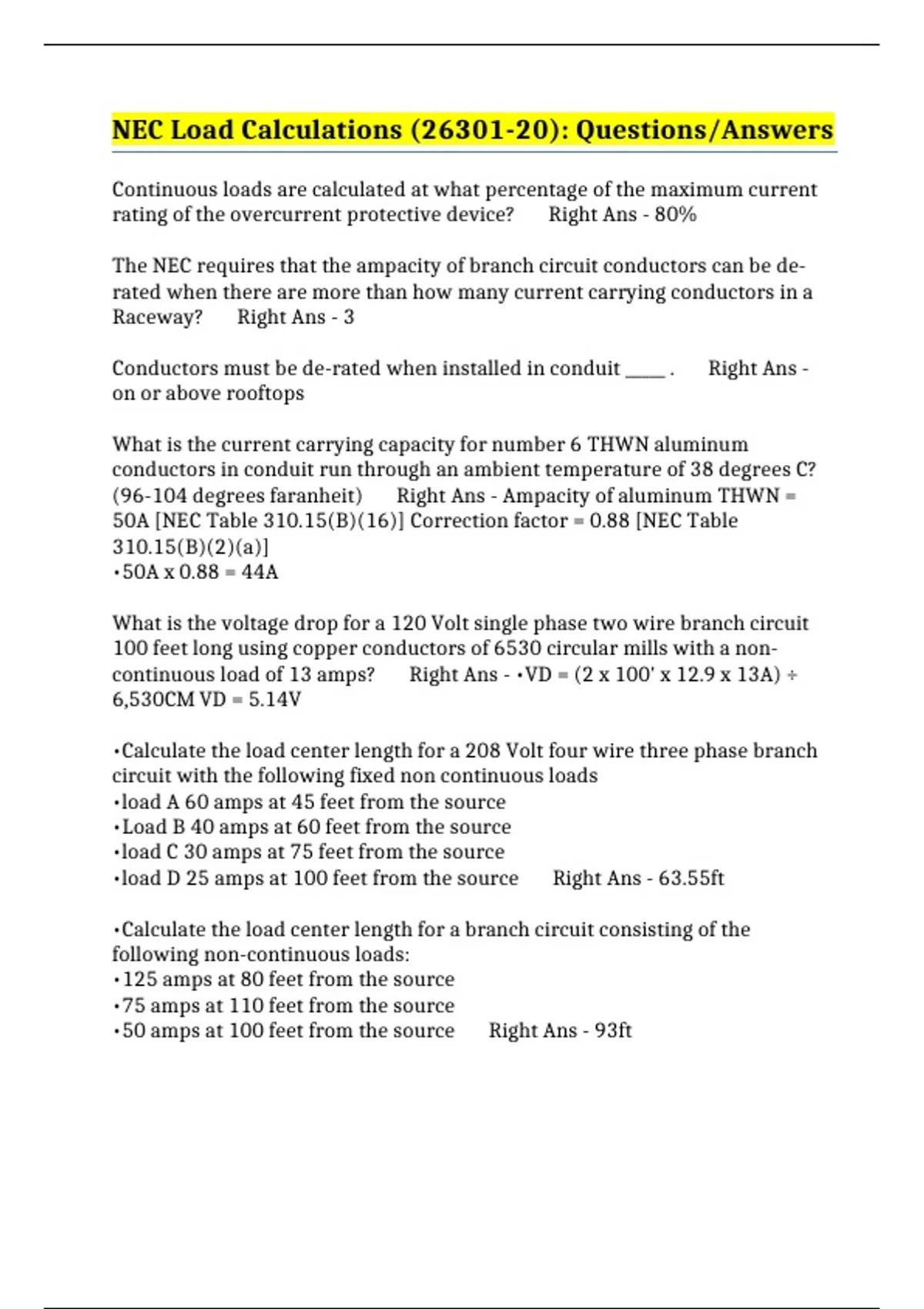 NEC Load Calculations (26301-20): Questions/Answers

Continuous loads are calculated at what percentage of the maximum current rating of the overcurrent protective device? Right Ans - 80%

The NEC requires that the ampacity of branch circuit conductors can be de-rated when there are more than how many current carrying conductors in a Raceway? Right Ans - 3

Conductors must be de-rated when installed in conduit ____ . Right Ans - on or above rooftops

What is the current carrying capacity for number 6 THWN aluminum conductors in conduit run through an ambient temperature of 38 degrees C? (96-104 degrees faranheit) Right Ans - Ampacity of aluminum THWN = 50A [NEC Table 310.15(B)(16)] Correction factor = 0.88 [NEC Table 310.15(B)(2)(a)]
•50A x 0.88 = 44A

What is the voltage drop for a 120 Volt single phase two wire branch circuit 100 feet long using copper conductors of 6530 circular mills with a non-continuous load of 13 amps? Right Ans - •VD = (2 x 100' x 12.9 x 13A) ÷ 6,530CM VD = 5.14V

•Calculate the load center length for a 208 Volt four wire three phase branch circuit with the following fixed non continuous loads
•load A 60 amps at 45 feet from the source
•Load B 40 amps at 60 feet from the source
•load C 30 amps at 75 feet from the source
•load D 25 amps at 100 feet from the source Right Ans - 63.55ft

•Calculate the load center length for a branch circuit consisting of the following non-continuous loads:
•125 amps at 80 feet from the source
•75 amps at 110 feet from the source
•50 amps at 100 feet from the source Right Ans - 93ft